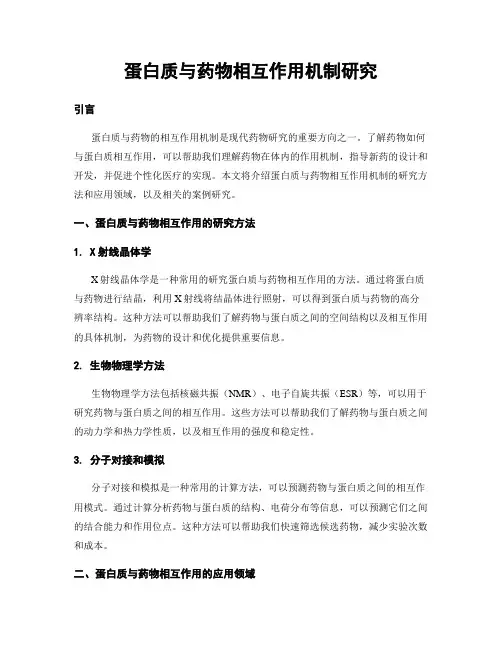 蛋白质与药物相互作用机制研究

引言

蛋白质与药物的相互作用机制是现代药物研究的重要方向之一。了解药物如何与蛋白质相互作用，可以帮助我们理解药物在体内的作用机制，指导新药的设计和开发，并促进个性化医疗的实现。本文将介绍蛋白质与药物相互作用机制的研究方法和应用领域，以及相关的案例研究。

一、蛋白质与药物相互作用的研究方法

1. X射线晶体学

X射线晶体学是一种常用的研究蛋白质与药物相互作用的方法。通过将蛋白质与药物进行结晶，利用X射线将结晶体进行照射，可以得到蛋白质与药物的高分辨率结构。这种方法可以帮助我们了解药物与蛋白质之间的空间结构以及相互作用的具体机制，为药物的设计和优化提供重要信息。

2. 生物物理学方法

生物物理学方法包括核磁共振（NMR）、电子自旋共振（ESR）等，可以用于研究药物与蛋白质之间的相互作用。这些方法可以帮助我们了解药物与蛋白质之间的动力学和热力学性质，以及相互作用的强度和稳定性。

3. 分子对接和模拟

分子对接和模拟是一种常用的计算方法，可以预测药物与蛋白质之间的相互作用模式。通过计算分析药物与蛋白质的结构、电荷分布等信息，可以预测它们之间的结合能力和作用位点。这种方法可以帮助我们快速筛选候选药物，减少实验次数和成本。

二、蛋白质与药物相互作用的应用领域